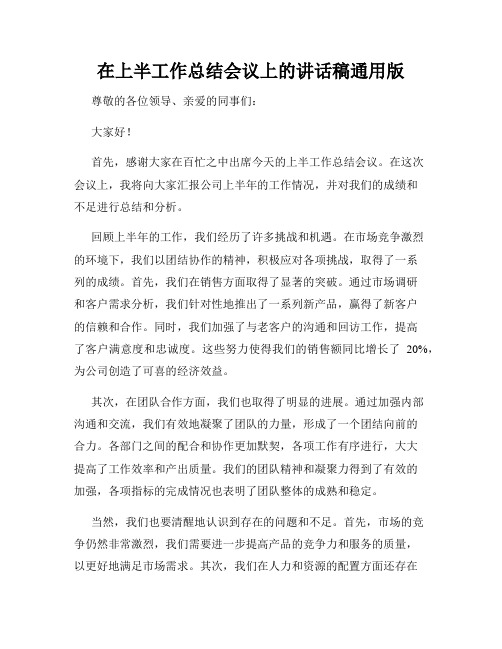 在上半工作总结会议上的讲话稿通用版

尊敬的各位领导、亲爱的同事们：

大家好！

首先，感谢大家在百忙之中出席今天的上半工作总结会议。在这次会议上，我将向大家汇报公司上半年的工作情况，并对我们的成绩和不足进行总结和分析。

回顾上半年的工作，我们经历了许多挑战和机遇。在市场竞争激烈的环境下，我们以团结协作的精神，积极应对各项挑战，取得了一系列的成绩。首先，我们在销售方面取得了显著的突破。通过市场调研和客户需求分析，我们针对性地推出了一系列新产品，赢得了新客户的信赖和合作。同时，我们加强了与老客户的沟通和回访工作，提高了客户满意度和忠诚度。这些努力使得我们的销售额同比增长了 20%，为公司创造了可喜的经济效益。

其次，在团队合作方面，我们也取得了明显的进展。通过加强内部沟通和交流，我们有效地凝聚了团队的力量，形成了一个团结向前的合力。各部门之间的配合和协作更加默契，各项工作有序进行，大大提高了工作效率和产出质量。我们的团队精神和凝聚力得到了有效的加强，各项指标的完成情况也表明了团队整体的成熟和稳定。

当然，我们也要清醒地认识到存在的问题和不足。首先，市场的竞争仍然非常激烈，我们需要进一步提高产品的竞争力和服务的质量，以更好地满足市场需求。其次，我们在人力和资源的配置方面还存在